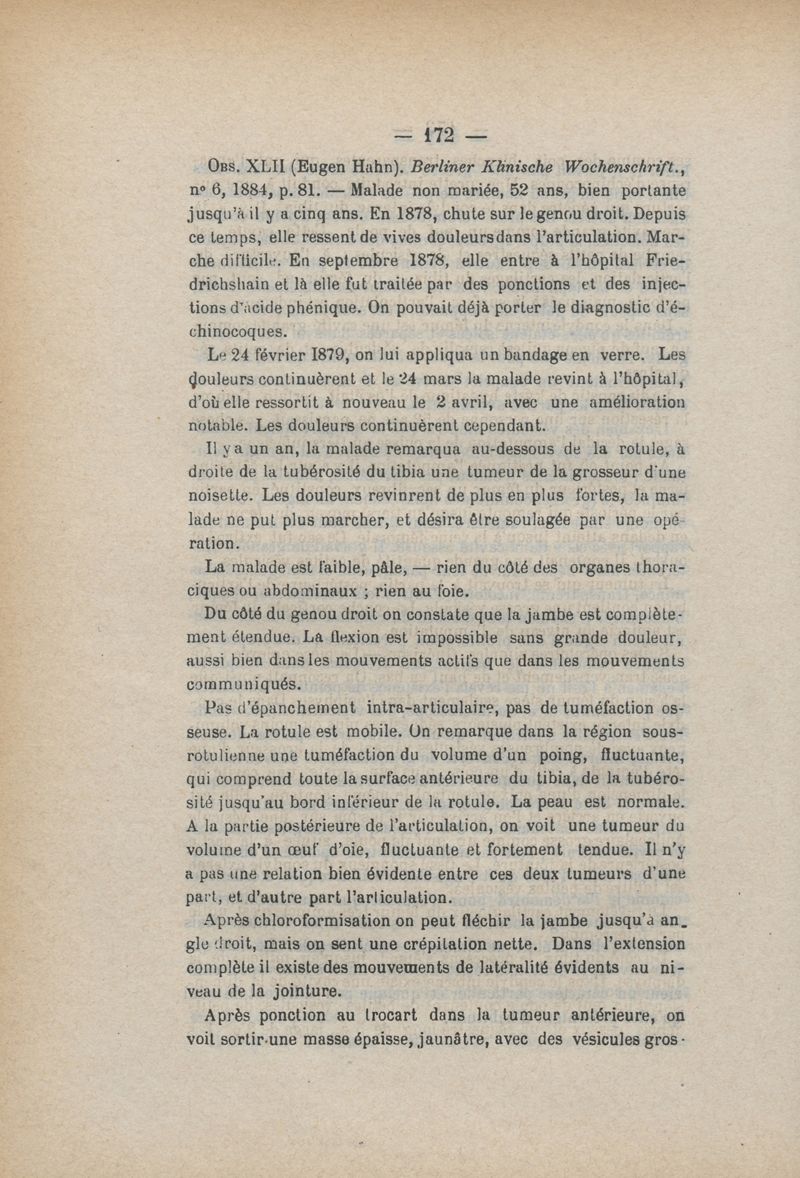 — 172 —

Obs. XLII (Eugen Hahn). Berliner Klinische Wochenschrift., n° 6, 1884, p. 81. — Malade non mariée, 52 ans, bien portante jusqu'à il y a cinq ans. En 1878, chute sur le genou droit. Depuis ce temps, elle ressent de vives douleurs dans l'articulation. Marche difficile. En septembre 1878, elle entre à l'hôpital Friedrichshain et là elle fut traitée par des ponctions et des injections d'acide phénique. On pouvait déjà porter le diagnostic d'échinocoques.

Le 24 février 1879, on lui appliqua un bandage en verre. Les douleurs continuèrent et le 24 mars la malade revint à l'hôpital, d'où elle ressortit à nouveau le 2 avril, avec une amélioration notable. Les douleurs continuèrent cependant.

Il y a un an, la malade remarqua au-dessous de la rotule, à droite de la tubérosité du tibia une tumeur de la grosseur d'une noisette. Les douleurs revinrent de plus en plus fortes, la malade ne put plus marcher, et désira être soulagée par une opération.

La malade est faible, pâle, — rien du côté des organes thoraciques ou abdominaux ; rien au foie.

Du côté du genou droit on constate que la jambe est complètement étendue. La flexion est impossible sans grande douleur, aussi bien dans les mouvements actifs que dans les mouvements communiqués.

Pas d'épanchement intra-articulaire, pas de tuméfaction osseuse. La rotule est mobile. On remarque dans la région sous-rotulienne une tuméfaction du volume d'un poing, fluctuante, qui comprend toute la surface antérieure du tibia, de la tubérosité jusqu'au bord inférieur de la rotule. La peau est normale. A la partie postérieure de l'articulation, on voit une tumeur du volume d'un œuf d'oie, fluctuante et fortement tendue. Il n'y a pas une relation bien évidente entre ces deux tumeurs d'une part, et d'autre part l'articulation.

Après chloroformisation on peut fléchir la jambe jusqu'à angle droit, mais on sent une crépitation nette. Dans l'extension complète il existe des mouvements de latéralité évidents au niveau de la jointure.

Après ponction au trocart dans la tumeur antérieure, on voit sortir une masse épaisse, jaunâtre, avec des vésicules gros-